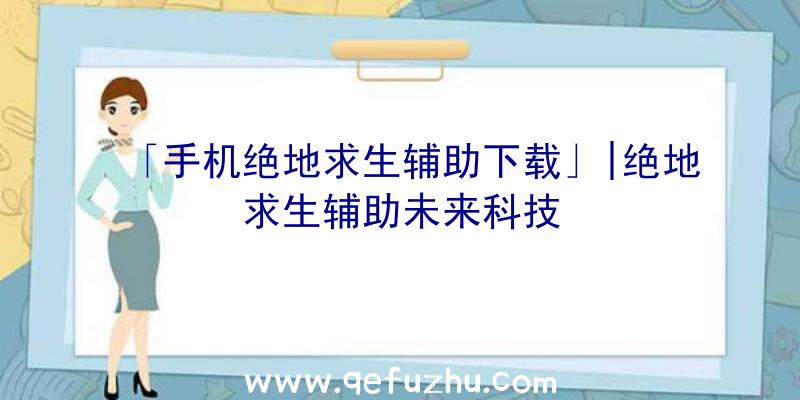 「手机绝地求生辅助下载」|绝地求生辅助未来科技

www.qefuzhu.com